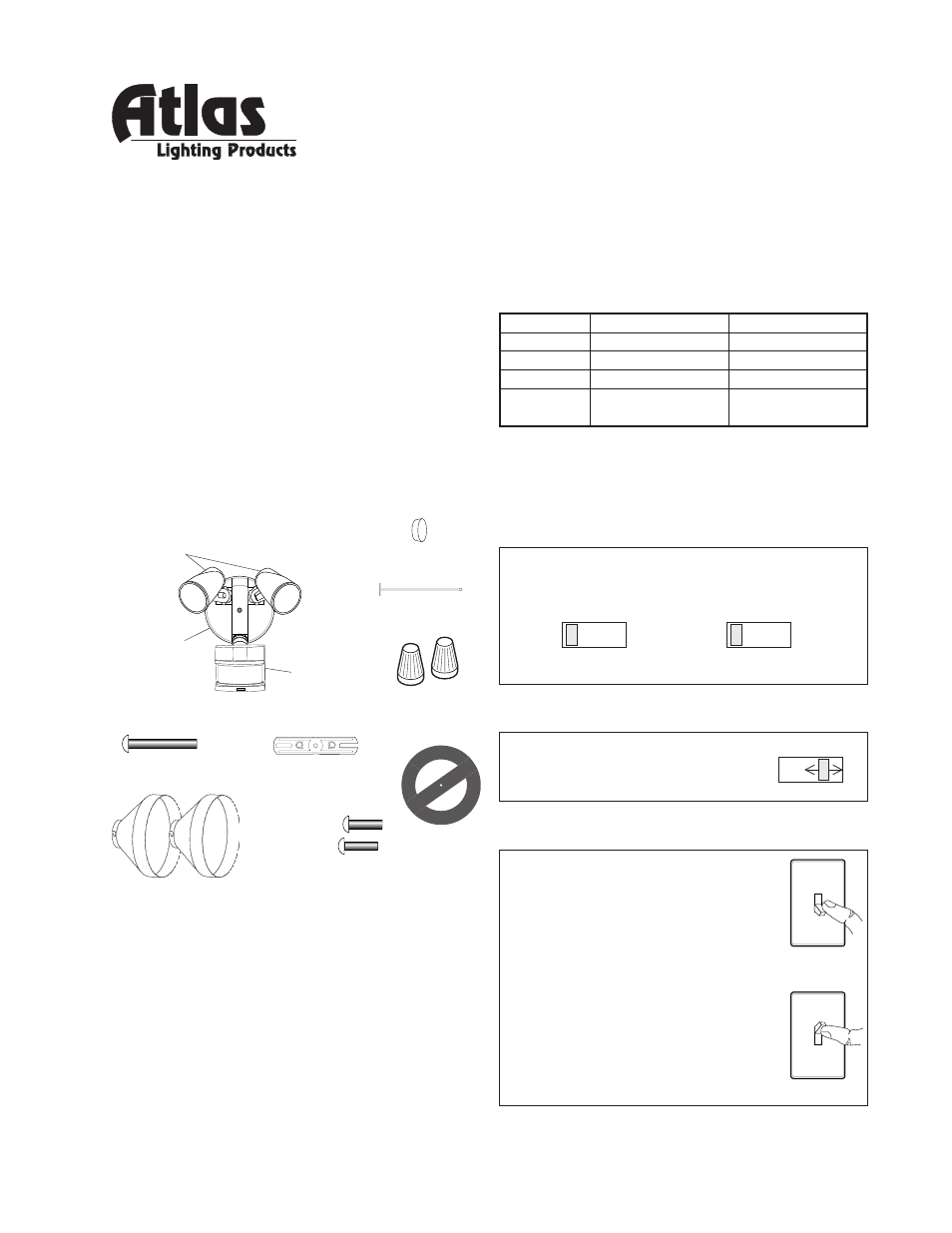 Atlas
Lighting Products